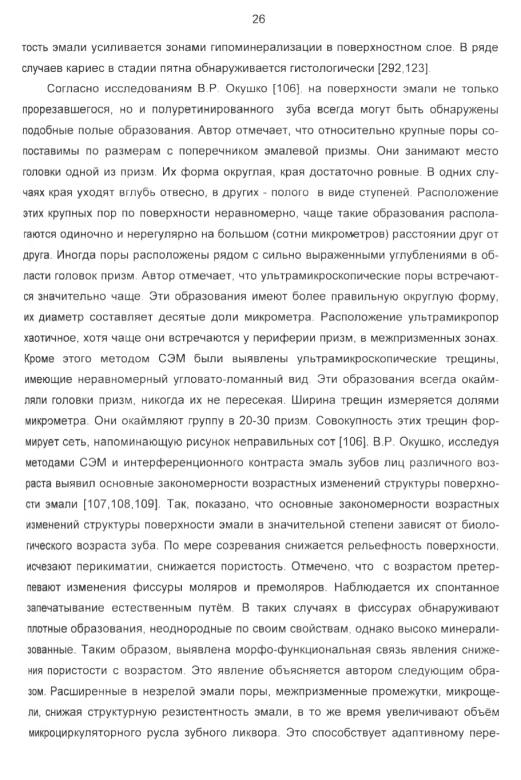 26

тость эмали усиливается зонами гипоминерализации в поверхностном слое. В ряде случаев кариес в стадии пятна обнаруживается гистологически [292,123].

Согласно исследованиям В.Р. Окушко [106], на поверхности эмали не только прорезавшегося, но и полуретинированного зуба всегда могут быть обнаружены подобные полые образования. Автор отмечает, что относительно крупные поры сопоставимы по размерам с поперечником эмалевой призмы. Они занимают место головки одной из призм. Их форма округлая, края достаточно ровные. В одних случаях края уходят вглубь отвесно, в других - полого в виде ступеней. Расположение этих крупных пор по поверхности неравномерно, чаще такие образования располагаются одиночно и нерегулярно на большом (сотни микрометров) расстоянии друг от друга. Иногда поры расположены рядом с сильно выраженными углублениями в области головок призм. Автор отмечает, что ультрамикроскопические поры встречаются значительно чаще. Эти образования имеют более правильную округлую форму, их диаметр составляет десятые доли микрометра. Расположение ультрамикропор хаотичное, хотя чаще они встречаются у периферии призм, в межпризменных зонах. Кроме этого методом СЭМ были выявлены ультрамикроскопические трещины, имеющие неравномерный угловато-ломанный вид. Эти образования всегда окаймляли головки призм, никогда их не пересекая. Ширина трещин измеряется долями микрометра. Они окаймляют группу в 20-30 призм. Совокупность этих трещин формирует сеть, напоминающую рисунок неправильных сот [106]. В.Р. Окушко, исследуя методами СЭМ и интерференционного контраста эмаль зубов лиц различного возраста выявил основные закономерности возрастных изменений структуры поверхности эмали [107,108,109]. Так, показано, что основные закономерности возрастных изменений структуры поверхности эмали в значительной степени зависят от биологического возраста зуба. По мере созревания снижается рельефность поверхности, исчезают перикиматии, снижается пористость. Отмечено, что с возрастом претерпевают изменения фиссуры моляров и премоляров. Наблюдается их спонтанное запечатывание естественным путём. В таких случаях в фиссурах обнаруживают плотные образования, неоднородные по своим свойствам, однако высоко минерализованные. Таким образом, выявлена морфо-функциональная связь явления снижения пористости с возрастом. Это явление объясняется автором следующим образом. Расширенные в незрелой эмали поры, межпризменные промежутки, микрощели, снижая структурную резистентность эмали, в то же время увеличивают объём микроциркуляторного русла зубного ликвора. Это способствует адаптивному пере-